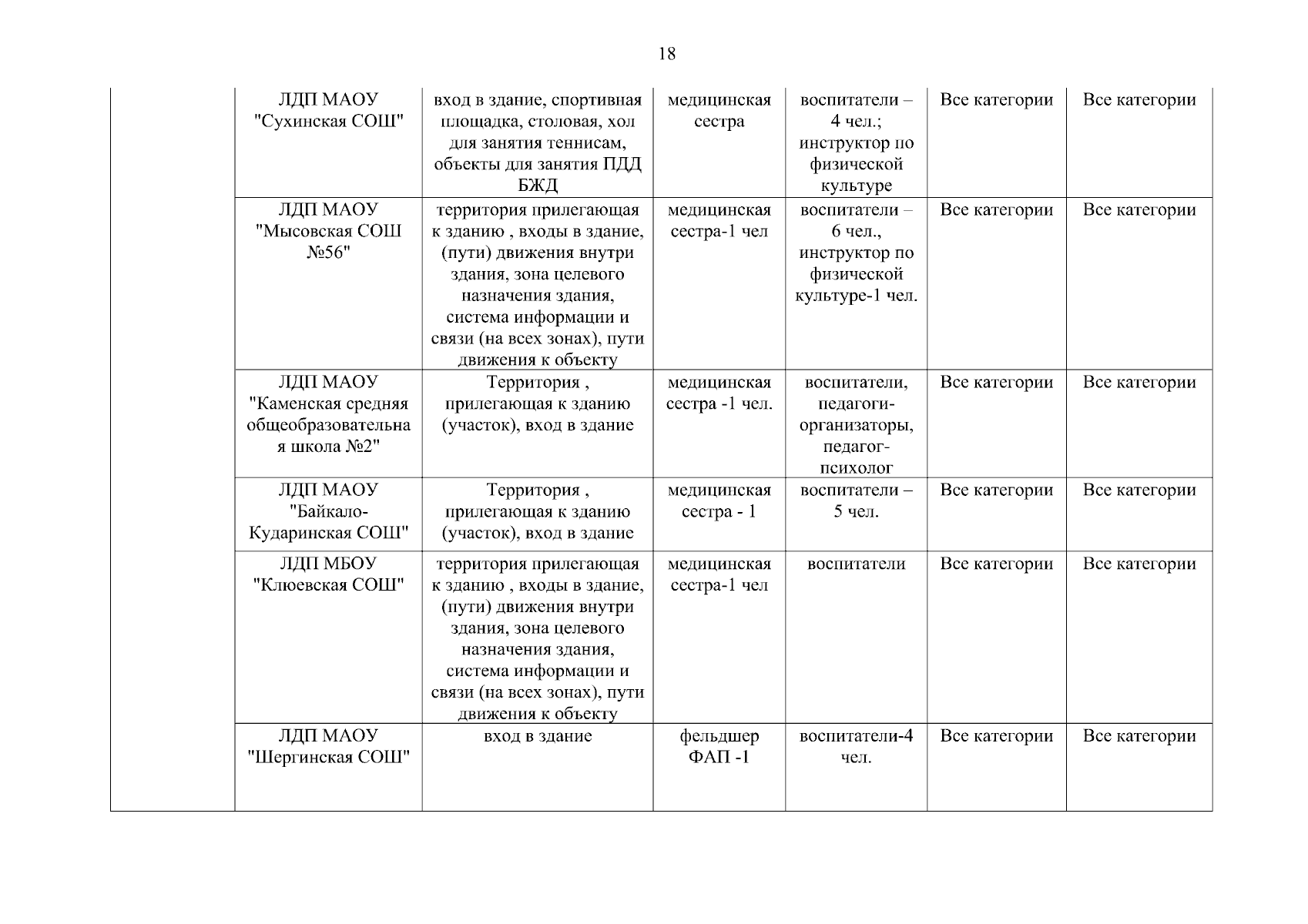 18

| | | | | | | |
|---|---|---|---|---|---|---|
| | ЛДП МАОУ "Сухинская СОШ" | вход в здание, спортивная площадка, столовая, хол для занятия теннисам, объекты для занятия ПДД БЖД | медицинская сестра | воспитатели – 4 чел.; инструктор по физической культуре | Все категории | Все категории |
| | ЛДП МАОУ "Мысовская СОШ №56" | территория прилегающая к зданию , входы в здание, (пути) движения внутри здания, зона целевого назначения здания, система информации и связи (на всех зонах), пути движения к объекту | медицинская сестра-1 чел | воспитатели – 6 чел., инструктор по физической культуре-1 чел. | Все категории | Все категории |
| | ЛДП МАОУ "Каменская средняя общеобразовательная школа №2" | Территория , прилегающая к зданию (участок), вход в здание | медицинская сестра -1 чел. | воспитатели, педагоги-организаторы, педагог-психолог | Все категории | Все категории |
| | ЛДП МАОУ "Байкало-Кударинская СОШ" | Территория , прилегающая к зданию (участок), вход в здание | медицинская сестра - 1 | воспитатели – 5 чел. | Все категории | Все категории |
| | ЛДП МБОУ "Клюевская СОШ" | территория прилегающая к зданию , входы в здание, (пути) движения внутри здания, зона целевого назначения здания, система информации и связи (на всех зонах), пути движения к объекту | медицинская сестра-1 чел | воспитатели | Все категории | Все категории |
| | ЛДП МАОУ "Шергинская СОШ" | вход в здание | фельдшер ФАП -1 | воспитатели-4 чел. | Все категории | Все категории |